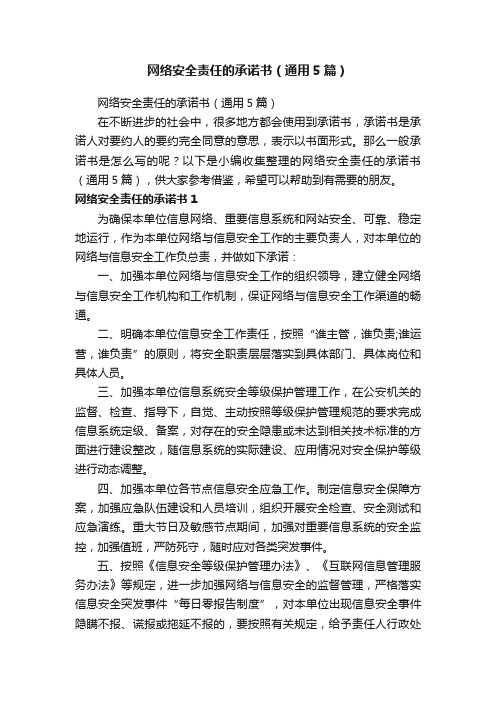 网络安全责任的承诺书（通用5篇）

网络安全责任的承诺书（通用5篇）

在不断进步的社会中，很多地方都会使用到承诺书，承诺书是承诺人对要约人的要约完全同意的意思，表示以书面形式。那么一般承诺书是怎么写的呢？以下是小编收集整理的网络安全责任的承诺书（通用5篇），供大家参考借鉴，希望可以帮助到有需要的朋友。

网络安全责任的承诺书1

为确保本单位信息网络、重要信息系统和网站安全、可靠、稳定地运行，作为本单位网络与信息安全工作的主要负责人，对本单位的网络与信息安全工作负总责，并做如下承诺：

一、加强本单位网络与信息安全工作的组织领导，建立健全网络与信息安全工作机构和工作机制，保证网络与信息安全工作渠道的畅通。

二、明确本单位信息安全工作责任，按照“谁主管，谁负责;谁运营，谁负责”的原则，将安全职责层层落实到具体部门、具体岗位和具体人员。

三、加强本单位信息系统安全等级保护管理工作，在公安机关的监督、检查、指导下，自觉、主动按照等级保护管理规范的要求完成信息系统定级、备案，对存在的安全隐患或未达到相关技术标准的方面进行建设整改，随信息系统的实际建设、应用情况对安全保护等级进行动态调整。

四、加强本单位各节点信息安全应急工作。制定信息安全保障方案，加强应急队伍建设和人员培训，组织开展安全检查、安全测试和应急演练。重大节日及敏感节点期间，加强对重要信息系统的安全监控，加强值班，严防死守，随时应对各类突发事件。

五、按照《信息安全等级保护管理办法》、《互联网信息管理服务办法》等规定，进一步加强网络与信息安全的监督管理，严格落实信息安全突发事件“每日零报告制度”，对本单位出现信息安全事件隐瞒不报、谎报或拖延不报的，要按照有关规定，给予责任人行政处